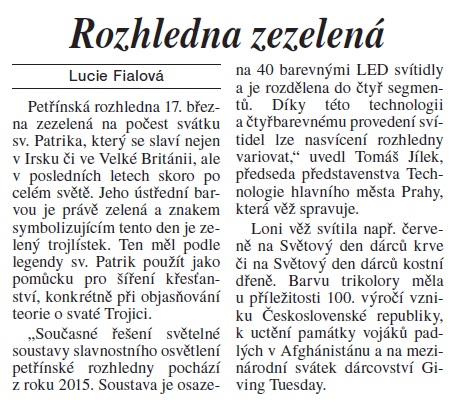 Rozhledna zezelená

Lucie Fialová

Petřínská rozhledna 17. března zezelená na počest svátku sv. Patrika, který se slaví nejen v Irsku či ve Velké Británii, ale v posledních letech skoro po celém světě. Jeho ústřední barvou je právě zelená a znakem symbolizujícím tento den je zelený trojlístek. Ten měl podle legendy sv. Patrik použít jako pomůcku pro šíření křesťanství, konkrétně při objasňování teorie o svaté Trojici.

„Současné řešení světelné soustavy slavnostního osvětlení petřínské rozhledny pochází z roku 2015. Soustava je osazena 40 barevnými LED svítidly a je rozdělena do čtyř segmentů. Díky této technologii a čtyřbarevnému provedení svítidel lze nasvícení rozhledny variovat,“ uvedl Tomáš Jílek, předseda představenstva Technologie hlavního města Prahy, která věž spravuje.

Loni věž svítila např. červeně na Světový den dárců krve či na Světový den dárců kostní dřeně. Barvu trikolory měla u příležitosti 100. výročí vzniku Československé republiky, k uctění památky vojáků padlých v Afghánistánu a na mezinárodní svátek dárcovství Giving Tuesday.